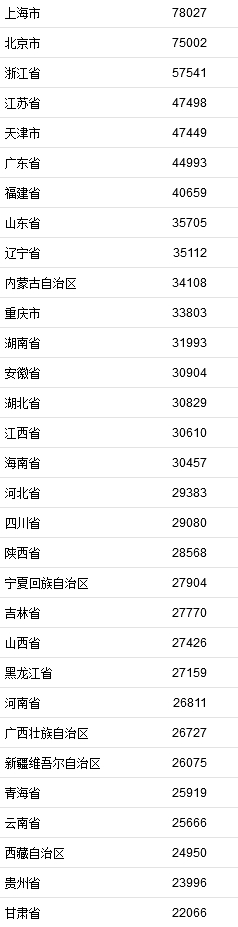 | 上海市 | 78027 |
|---|---|
| 北京市 | 75002 |
| 浙江省 | 57541 |
| 江苏省 | 47498 |
| 天津市 | 47449 |
| 广东省 | 44993 |
| 福建省 | 40659 |
| 山东省 | 35705 |
| 辽宁省 | 35112 |
| 内蒙古自治区 | 34108 |
| 重庆市 | 33803 |
| 湖南省 | 31993 |
| 安徽省 | 30904 |
| 湖北省 | 30829 |
| 江西省 | 30610 |
| 海南省 | 30457 |
| 河北省 | 29383 |
| 四川省 | 29080 |
| 陕西省 | 28568 |
| 宁夏回族自治区 | 27904 |
| 吉林省 | 27770 |
| 山西省 | 27426 |
| 黑龙江省 | 27159 |
| 河南省 | 26811 |
| 广西壮族自治区 | 26727 |
| 新疆维吾尔自治区 | 26075 |
| 青海省 | 25919 |
| 云南省 | 25666 |
| 西藏自治区 | 24950 |
| 贵州省 | 23996 |
| 甘肃省 | 22066 |